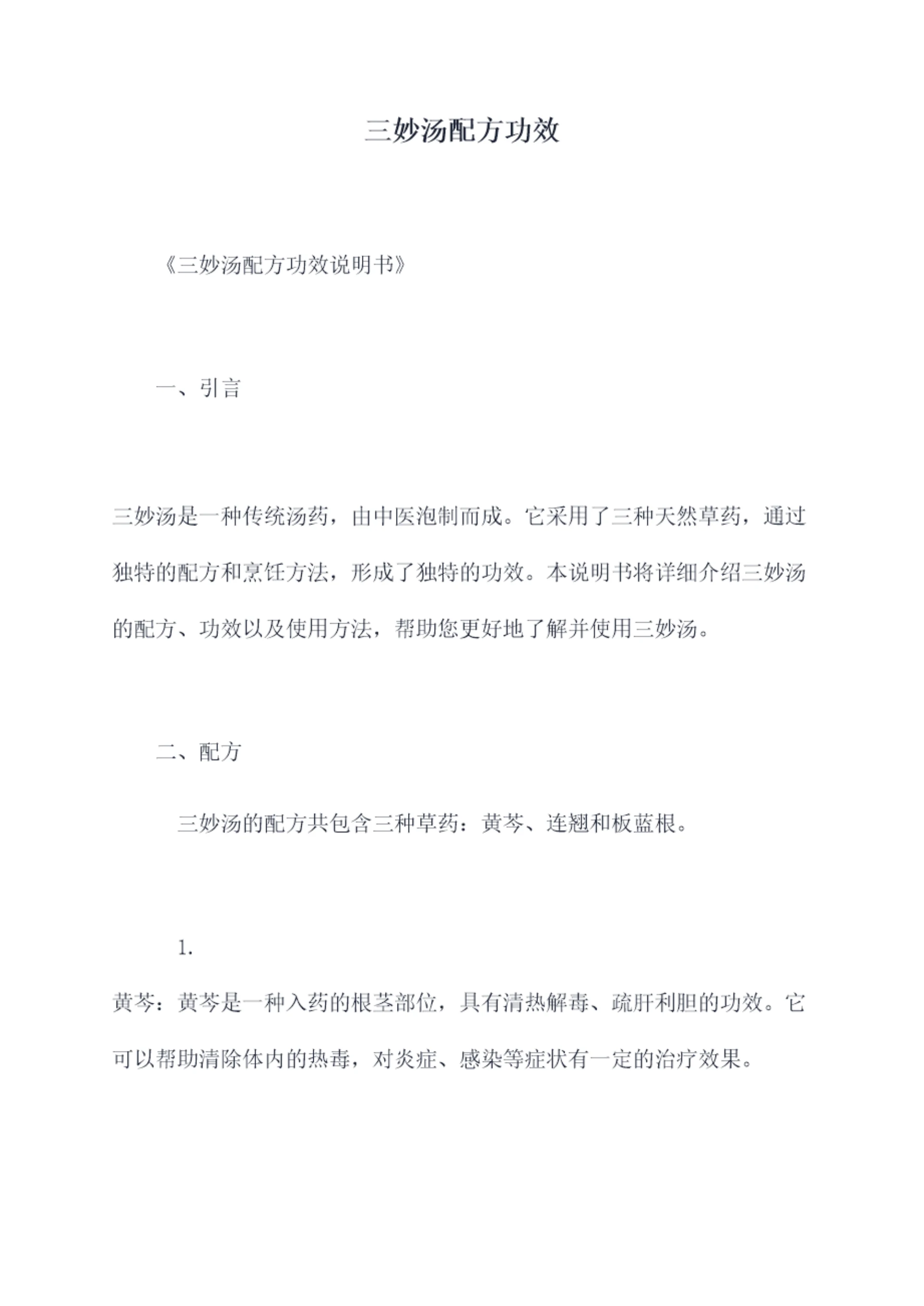 三妙汤配方功效

《三妙汤配方功效说明书》

一、引言

三妙汤是一种传统汤药，由中医泡制而成。它采用了三种天然草药，通过独特的配方和烹饪方法，形成了独特的功效。本说明书将详细介绍三妙汤的配方、功效以及使用方法，帮助您更好地了解并使用三妙汤。

二、配方

三妙汤的配方共包含三种草药：黄芩、连翘和板蓝根。

1.

黄芩：黄芩是一种入药的根茎部位，具有清热解毒、疏肝利胆的功效。它可以帮助清除体内的热毒，对炎症、感染等症状有一定的治疗效果。